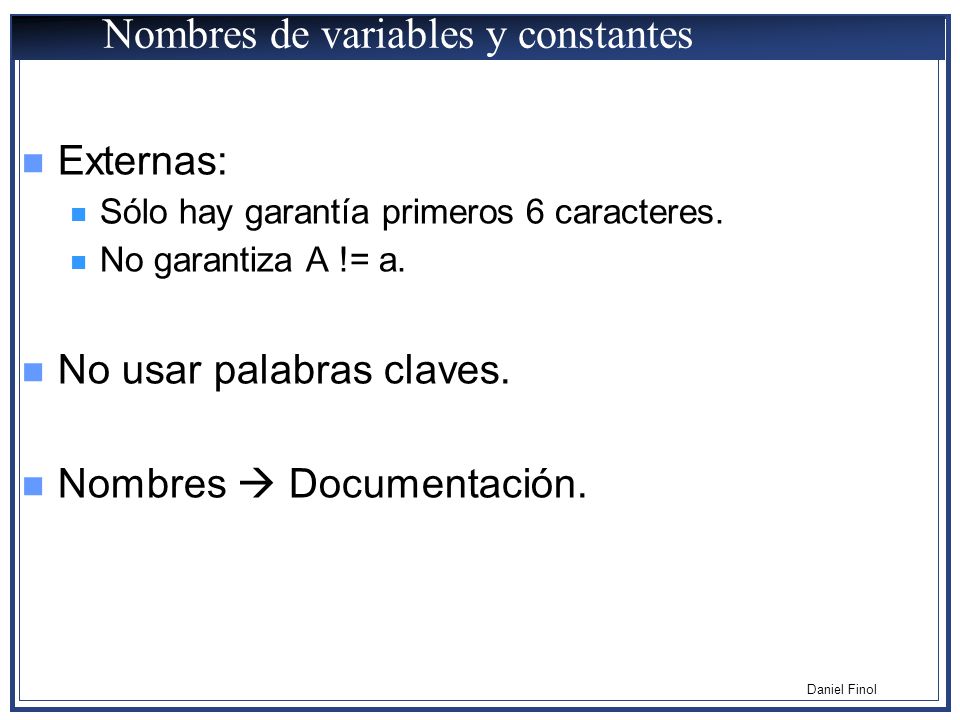 Nombres de variables y constantes

Externas:
Sólo hay garantía primeros 6 caracteres.
No garantiza A != a.

No usar palabras claves.

Nombres → Documentación.

Daniel Finol